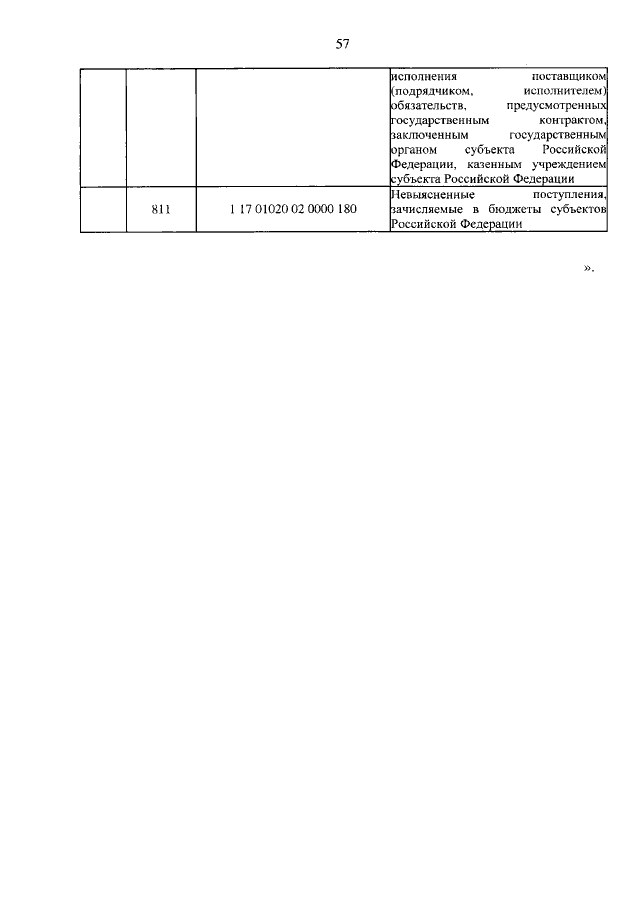 57

| | | | |
|---|---|---|---|
| | | | исполнения поставщиком (подрядчиком, исполнителем) обязательств, предусмотренных государственным контрактом, заключенным государственным органом субъекта Российской Федерации, казенным учреждением субъекта Российской Федерации |
| | 811 | 1 17 01020 02 0000 180 | Невыясненные поступления, зачисляемые в бюджеты субъектов Российской Федерации |

».